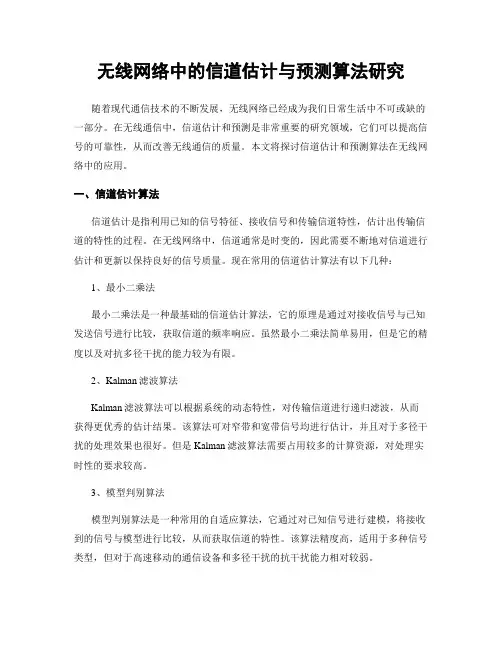 无线网络中的信道估计与预测算法研究

随着现代通信技术的不断发展，无线网络已经成为我们日常生活中不可或缺的一部分。在无线通信中，信道估计和预测是非常重要的研究领域，它们可以提高信号的可靠性，从而改善无线通信的质量。本文将探讨信道估计和预测算法在无线网络中的应用。

一、信道估计算法

信道估计是指利用已知的信号特征、接收信号和传输信道特性，估计出传输信道的特性的过程。在无线网络中，信道通常是时变的，因此需要不断地对信道进行估计和更新以保持良好的信号质量。现在常用的信道估计算法有以下几种：

1、最小二乘法

最小二乘法是一种最基础的信道估计算法，它的原理是通过对接收信号与已知发送信号进行比较，获取信道的频率响应。虽然最小二乘法简单易用，但是它的精度以及对抗多径干扰的能力较为有限。

2、Kalman 滤波算法

Kalman 滤波算法可以根据系统的动态特性，对传输信道进行递归滤波，从而获得更优秀的估计结果。该算法可对窄带和宽带信号均进行估计，并且对于多径干扰的处理效果也很好。但是 Kalman 滤波算法需要占用较多的计算资源，对处理实时性的要求较高。

3、模型判别算法

模型判别算法是一种常用的自适应算法，它通过对已知信号进行建模，将接收到的信号与模型进行比较，从而获取信道的特性。该算法精度高，适用于多种信号类型，但对于高速移动的通信设备和多径干扰的抗干扰能力相对较弱。